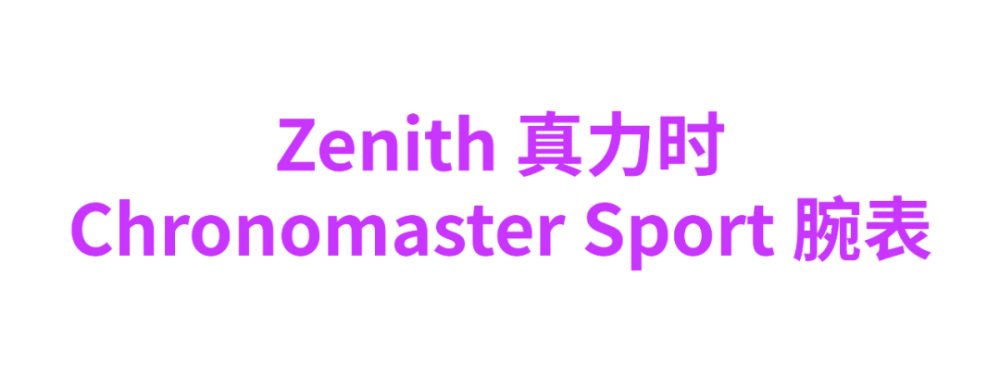 Zenith 真力时
Chronomaster Sport 腕表